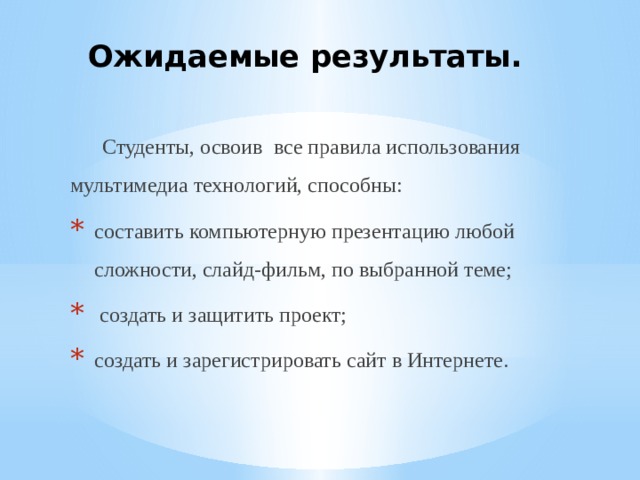 Ожидаемые результаты.

Студенты, освоив все правила использования мультимедиа технологий, способны:

* составить компьютерную презентацию любой сложности, слайд-фильм, по выбранной теме;
* создать и защитить проект;
* создать и зарегистрировать сайт в Интернете.